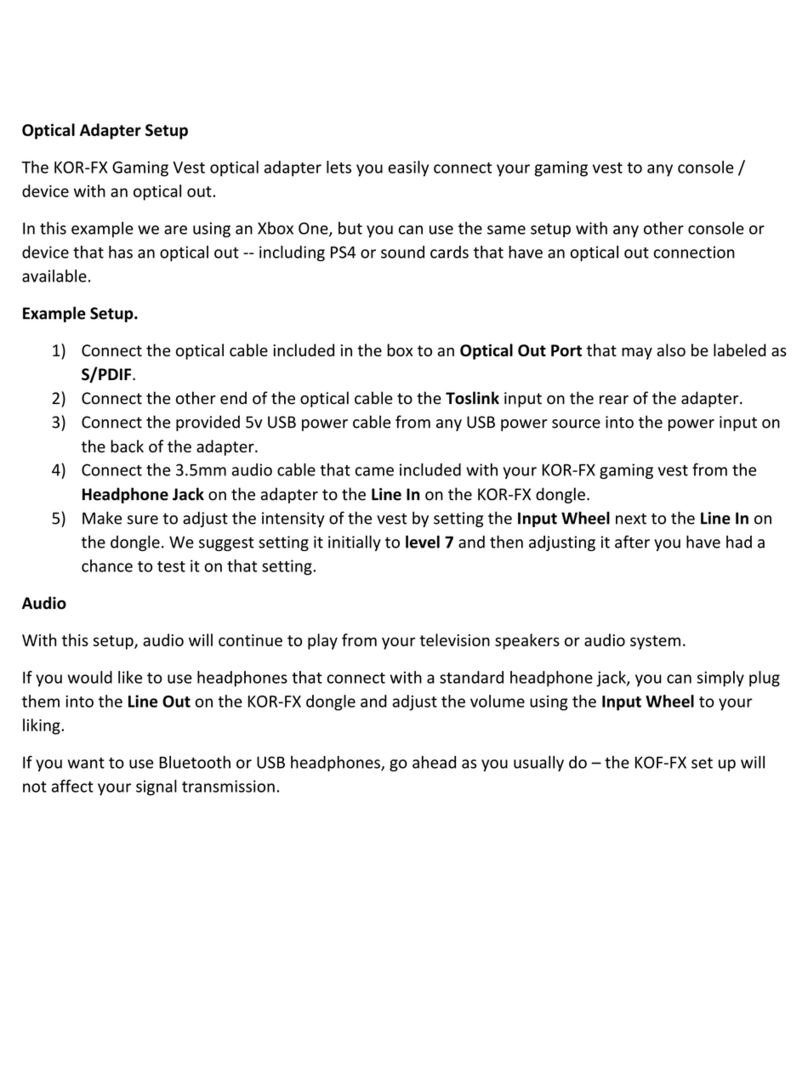 Optical Adapter Setup

The KOR-FX Gaming Vest optical adapter lets you easily connect your gaming vest to any console / device with an optical out.

In this example we are using an Xbox One, but you can use the same setup with any other console or device that has an optical out -- including PS4 or sound cards that have an optical out connection available.

Example Setup.

1) Connect the optical cable included in the box to an Optical Out Port that may also be labeled as S/PDIF.
2) Connect the other end of the optical cable to the Toslink input on the rear of the adapter.
3) Connect the provided 5v USB power cable from any USB power source into the power input on the back of the adapter.
4) Connect the 3.5mm audio cable that came included with your KOR-FX gaming vest from the Headphone Jack on the adapter to the Line In on the KOR-FX dongle.
5) Make sure to adjust the intensity of the vest by setting the Input Wheel next to the Line In on the dongle. We suggest setting it initially to level 7 and then adjusting it after you have had a chance to test it on that setting.

Audio

With this setup, audio will continue to play from your television speakers or audio system.

If you would like to use headphones that connect with a standard headphone jack, you can simply plug them into the Line Out on the KOR-FX dongle and adjust the volume using the Input Wheel to your liking.

If you want to use Bluetooth or USB headphones, go ahead as you usually do – the KOF-FX set up will not affect your signal transmission.